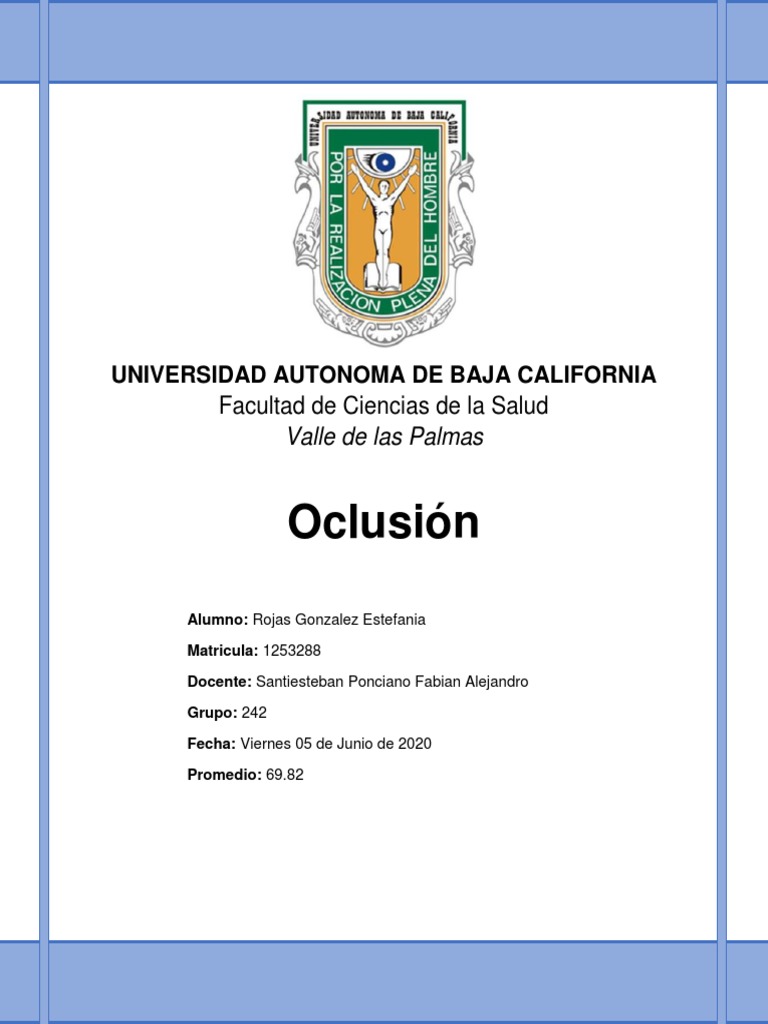 UNIVERSIDAD AUTONOMA DE BAJA CALIFORNIA
POR LA REALIZACION PLENA DEL HOMBRE

UNIVERSIDAD AUTONOMA DE BAJA CALIFORNIA
Facultad de Ciencias de la Salud
Valle de las Palmas

Oclusión

Alumno: Rojas Gonzalez Estefania

Matricula: 1253288

Docente: Santiesteban Ponciano Fabian Alejandro

Grupo: 242

Fecha: Viernes 05 de Junio de 2020

Promedio: 69.82